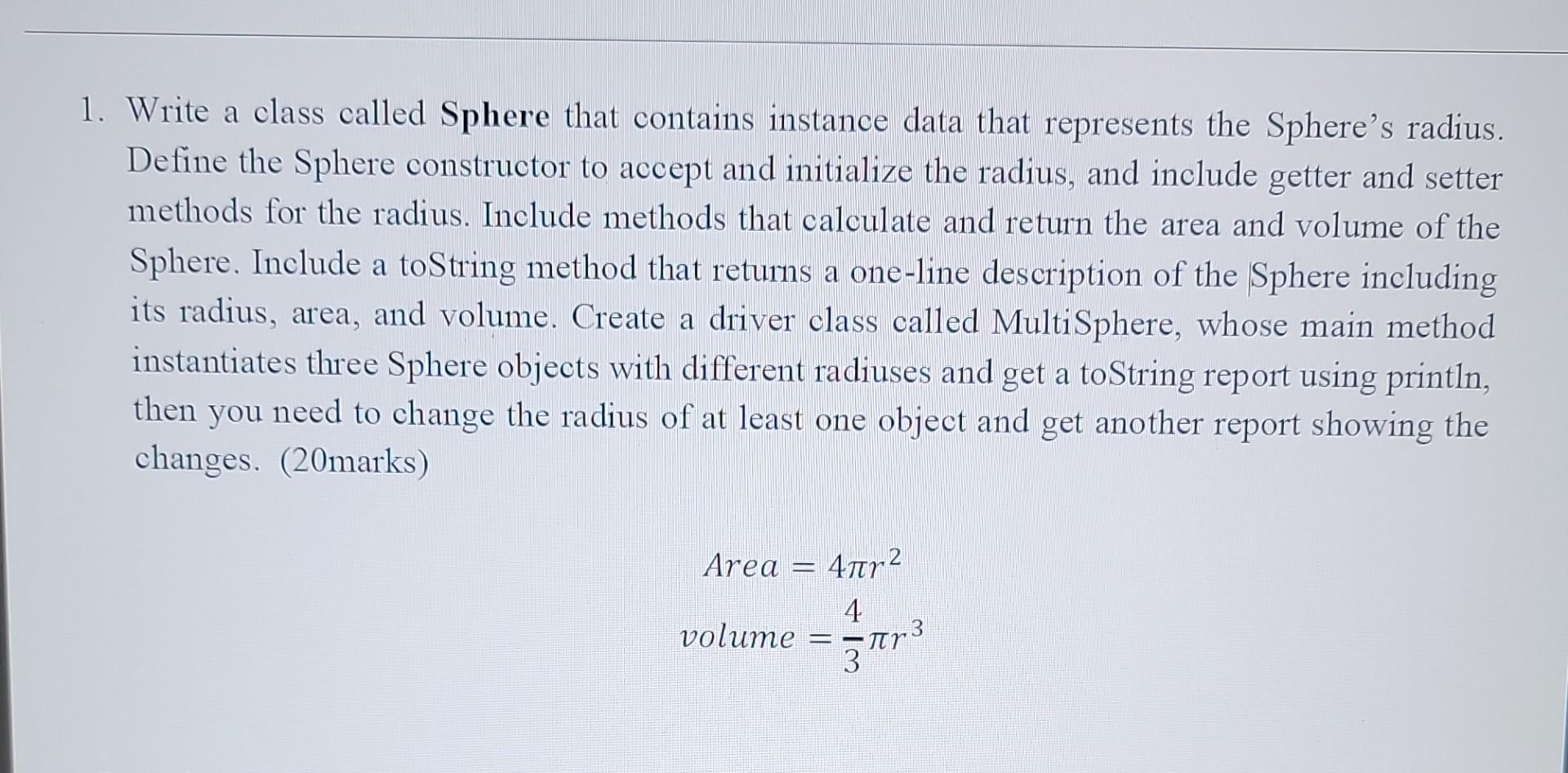 1. Write a class called Sphere that contains instance data that represents the Sphere's radius. Define the Sphere constructor to accept and initialize the radius, and include getter and setter methods for the radius. Include methods that calculate and return the area and volume of the Sphere. Include a toString method that returns a one-line description of the Sphere including its radius, area, and volume. Create a driver class called MultiSphere, whose main method instantiates three Sphere objects with different radiuses and get a toString report using println, then you need to change the radius of at least one object and get another report showing the changes. (20marks)

$Area = 4\pi r^2$

$volume = \frac{4}{3}\pi r^3$